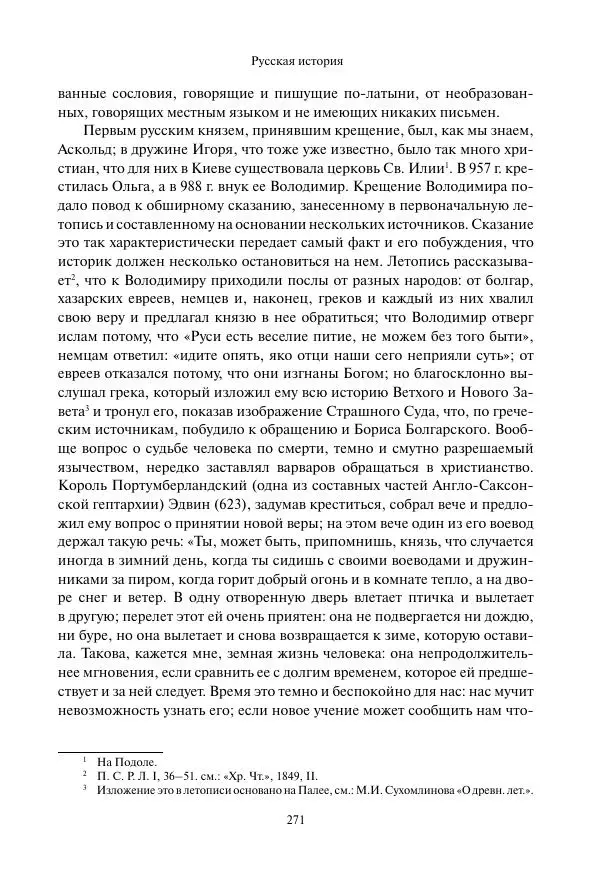 Русская история

ванные сословия, говорящие и пишущие по-латыни, от необразованных, говорящих местным языком и не имеющих никаких письмен.

Первым русским князем, принявшим крещение, был, как мы знаем, Аскольд; в дружине Игоря, что тоже уже известно, было так много христиан, что для них в Киеве существовала церковь Св. Илии$^1$. В 957 г. крестилась Ольга, а в 988 г. внук ее Володимир. Крещение Володимира подало повод к обширному сказанию, занесенному в первоначальную летопись и составленному на основании нескольких источников. Сказание это так характеристически передает самый факт и его побуждения, что историк должен несколько остановиться на нем. Летопись рассказывает$^2$, что к Володимиру приходили послы от разных народов: от болгар, хазарских евреев, немцев и, наконец, греков и каждый из них хвалил свою веру и предлагал князю в нее обратиться; что Володимир отверг ислам потому, что «Руси есть веселие питие, не можем без того быти», немцам ответил: «идите опять, яко отци наши сего неприяли суть»; от евреев отказался потому, что они изгнаны Богом; но благосклонно выслушал грека, который изложил ему всю историю Ветхого и Нового Завета$^3$ и тронул его, показав изображение Страшного Суда, что, по греческим источникам, побудило к обращению и Бориса Болгарского. Вообще вопрос о судьбе человека по смерти, темно и смутно разрешаемый язычеством, нередко заставлял варваров обращаться в христианство. Король Портумберландский (одна из составных частей Англо-Саксонской гептархии) Эдвин (623), задумав креститься, собрал вече и предложил ему вопрос о принятии новой веры; на этом вече один из его воевод держал такую речь: «Ты, может быть, припомнишь, князь, что случается иногда в зимний день, когда ты сидишь с своими воеводами и дружинниками за пиром, когда горит добрый огонь и в комнате тепло, а на дворе снег и ветер. В одну отворенную дверь влетает птичка и вылетает в другую; перелет этот ей очень приятен: она не подвергается ни дождю, ни буре, но она вылетает и снова возвращается к зиме, которую оставила. Такова, кажется мне, земная жизнь человека: она непродолжительнее мгновения, если сравнить ее с долгим временем, которое ей предшествует и за ней следует. Время это темно и беспокойно для нас: нас мучит невозможность узнать его; если новое учение может сообщить нам что-

$^1$ На Подоле.
$^2$ П. С. Р. Л. I, 36–51. см.: «Хр. Чт.», 1849, II.
$^3$ Изложение это в летописи основано на Палее, см.: М.И. Сухомлинова «О древн. лет.».

271